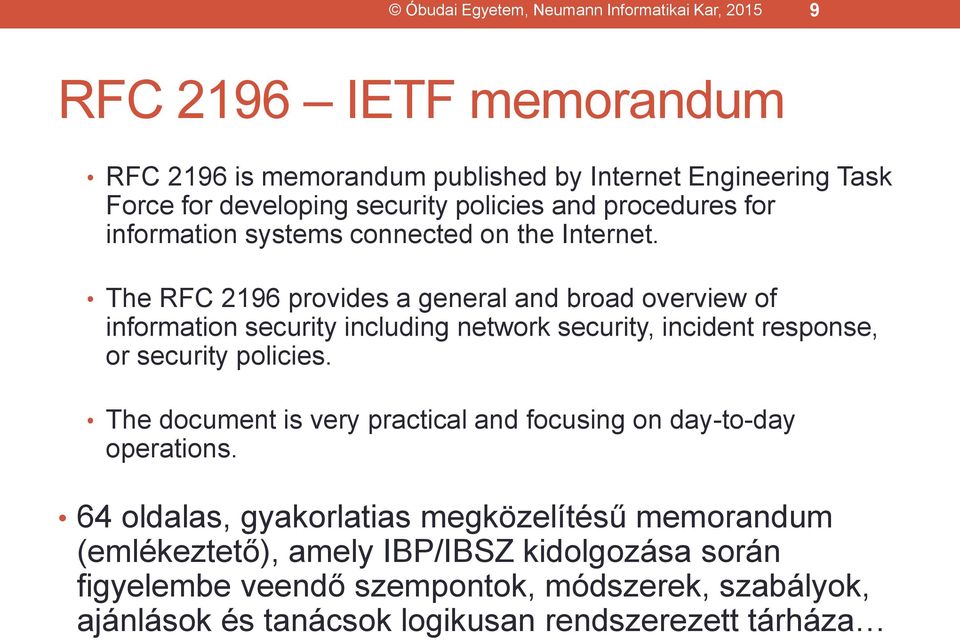 © Óbudai Egyetem, Neumann Informatikai Kar, 2015 9

RFC 2196 – IETF memorandum

• RFC 2196 is memorandum published by Internet Engineering Task Force for developing security policies and procedures for information systems connected on the Internet.

• The RFC 2196 provides a general and broad overview of information security including network security, incident response, or security policies.

• The document is very practical and focusing on day-to-day operations.

• 64 oldalas, gyakorlatias megközelítésű memorandum (emlékeztető), amely IBP/IBSZ kidolgozása során figyelembe veendő szempontok, módszerek, szabályok, ajánlások és tanácsok logikusan rendszerezett tárháza…